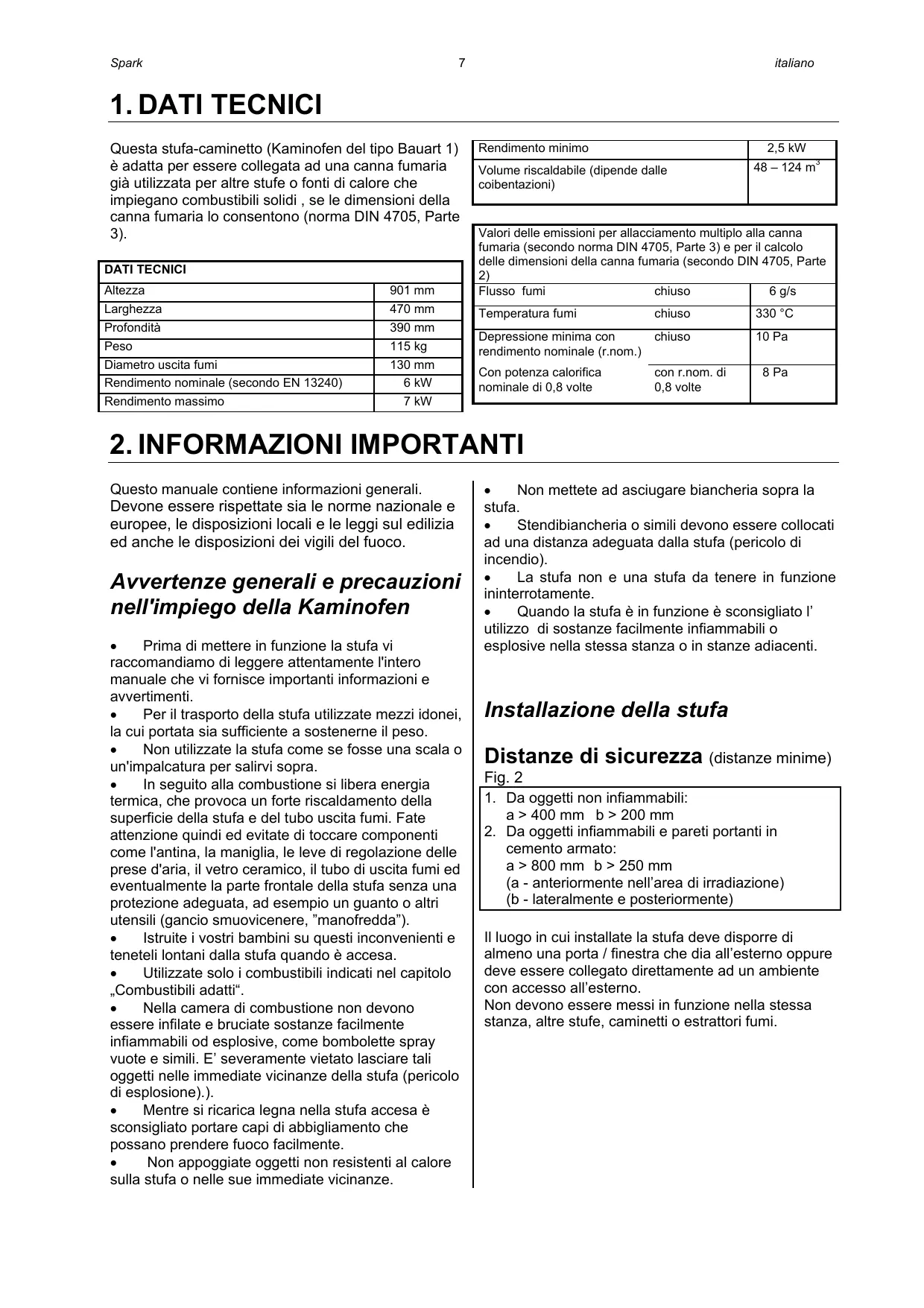 Spark 7 italiano

1. DATI TECNICI

Questa stufa-caminetto (Kaminofen del tipo Bauart 1) è adatta per essere collegata ad una canna fumaria già utilizzata per altre stufe o fonti di calore che impiegano combustibili solidi , se le dimensioni della canna fumaria lo consentono (norma DIN 4705, Parte 3).

| DATI TECNICI | |
|---|---|
| Altezza | 901 mm |
| Larghezza | 470 mm |
| Profondità | 390 mm |
| Peso | 115 kg |
| Diametro uscita fumi | 130 mm |
| Rendimento nominale (secondo EN 13240) | 6 kW |
| Rendimento massimo | 7 kW |

| Rendimento minimo | 2,5 kW |
|---|---|
| Volume riscaldabile (dipende dalle coibentazioni) | 48 – 124 $m^3$ |

| Valori delle emissioni per allacciamento multiplo alla canna fumaria (secondo norma DIN 4705, Parte 3) e per il calcolo delle dimensioni della canna fumaria (secondo DIN 4705, Parte 2) | | |
|---|---|---|
| Flusso fumi | chiuso | 6 g/s |
| Temperatura fumi | chiuso | 330 °C |
| Depressione minima con rendimento nominale (r.nom.) | chiuso | 10 Pa |
| Con potenza calorifica nominale di 0,8 volte | con r.nom. di 0,8 volte | 8 Pa |

2. INFORMAZIONI IMPORTANTI

Questo manuale contiene informazioni generali. Devone essere rispettate sia le norme nazionale e europee, le disposizioni locali e le leggi sul edilizia ed anche le disposizioni dei vigili del fuoco.

Avvertenze generali e precauzioni nell'impiego della Kaminofen

• Prima di mettere in funzione la stufa vi raccomandiamo di leggere attentamente l'intero manuale che vi fornisce importanti informazioni e avvertimenti.
• Per il trasporto della stufa utilizzate mezzi idonei, la cui portata sia sufficiente a sostenerne il peso.
• Non utilizzate la stufa come se fosse una scala o un'impalcatura per salirvi sopra.
• In seguito alla combustione si libera energia termica, che provoca un forte riscaldamento della superficie della stufa e del tubo uscita fumi. Fate attenzione quindi ed evitate di toccare componenti come l'antina, la maniglia, le leve di regolazione delle prese d'aria, il vetro ceramico, il tubo di uscita fumi ed eventualmente la parte frontale della stufa senza una protezione adeguata, ad esempio un guanto o altri utensili (gancio smuovicenere, ”manofredda”).
• Istruite i vostri bambini su questi inconvenienti e teneteli lontani dalla stufa quando è accesa.
• Utilizzate solo i combustibili indicati nel capitolo „Combustibili adatti“.
• Nella camera di combustione non devono essere infilate e bruciate sostanze facilmente infiammabili od esplosive, come bombolette spray vuote e simili. E’ severamente vietato lasciare tali oggetti nelle immediate vicinanze della stufa (pericolo di esplosione).).
• Mentre si ricarica legna nella stufa accesa è sconsigliato portare capi di abbigliamento che possano prendere fuoco facilmente.
• Non appoggiate oggetti non resistenti al calore sulla stufa o nelle sue immediate vicinanze.
• Non mettete ad asciugare biancheria sopra la stufa.
• Stendibiancheria o simili devono essere collocati ad una distanza adeguata dalla stufa (pericolo di incendio).
• La stufa non e una stufa da tenere in funzione ininterrotamente.
• Quando la stufa è in funzione è sconsigliato l’ utilizzo di sostanze facilmente infiammabili o esplosive nella stessa stanza o in stanze adiacenti.

Installazione della stufa

Distanze di sicurezza (distanze minime)
Fig. 2
1. Da oggetti non infiammabili:
a > 400 mm b > 200 mm
2. Da oggetti infiammabili e pareti portanti in cemento armato:
a > 800 mm b > 250 mm
(a - anteriormente nell’area di irradiazione)
(b - lateralmente e posteriormente)

Il luogo in cui installate la stufa deve disporre di almeno una porta / finestra che dia all’esterno oppure deve essere collegato direttamente ad un ambiente con accesso all’esterno.
Non devono essere messi in funzione nella stessa stanza, altre stufe, caminetti o estrattori fumi.